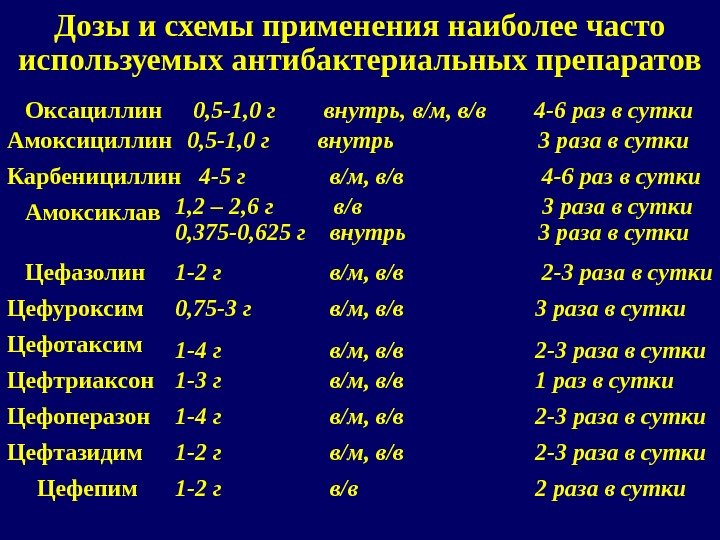 Дозы и схемы применения наиболее часто используемых антибактериальных препаратов

| | | | |
|---|---|---|---|
| Оксациллин | 0,5-1,0 г | внутрь, в/м, в/в | 4-6 раз в сутки |
| Амоксициллин | 0,5-1,0 г | внутрь | 3 раза в сутки |
| Карбенициллин | 4-5 г | в/м, в/в | 4-6 раз в сутки |
| Амоксиклав | 1,2 – 2,6 г | в/в | 3 раза в сутки |
| | 0,375-0,625 г | внутрь | 3 раза в сутки |
| Цефазолин | 1-2 г | в/м, в/в | 2-3 раза в сутки |
| Цефуроксим | 0,75-3 г | в/м, в/в | 3 раза в сутки |
| Цефотаксим | 1-4 г | в/м, в/в | 2-3 раза в сутки |
| Цефтриаксон | 1-3 г | в/м, в/в | 1 раз в сутки |
| Цефоперазон | 1-4 г | в/м, в/в | 2-3 раза в сутки |
| Цефтазидим | 1-2 г | в/м, в/в | 2-3 раза в сутки |
| Цефепим | 1-2 г | в/в | 2 раза в сутки |